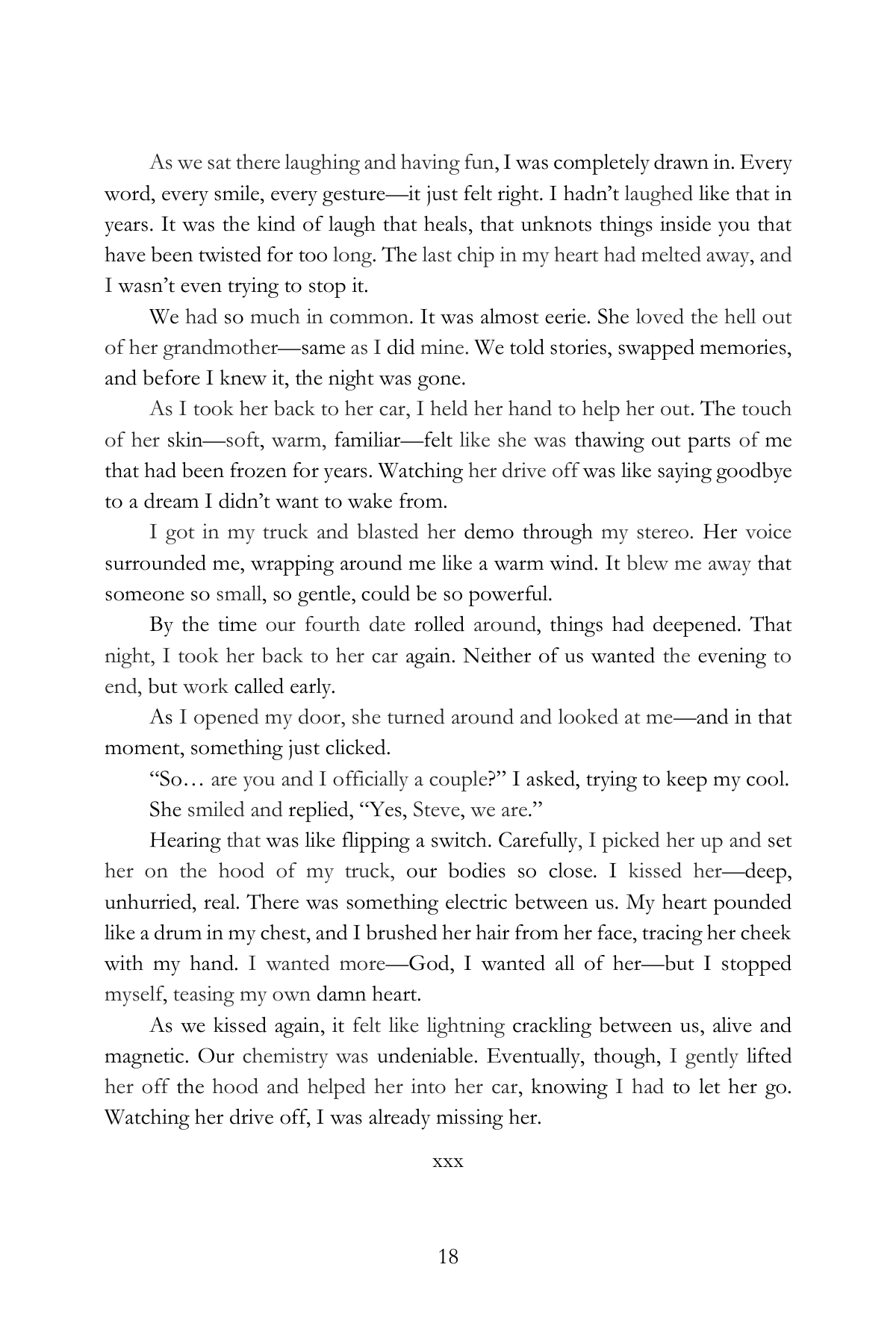 As we sat there laughing and having fun, I was completely drawn in. Every word, every smile, every gesture—it just felt right. I hadn't laughed like that in years. It was the kind of laugh that heals, that unknots things inside you that have been twisted for too long. The last chip in my heart had melted away, and I wasn't even trying to stop it.

We had so much in common. It was almost eerie. She loved the hell out of her grandmother—same as I did mine. We told stories, swapped memories, and before I knew it, the night was gone.

As I took her back to her car, I held her hand to help her out. The touch of her skin—soft, warm, familiar—felt like she was thawing out parts of me that had been frozen for years. Watching her drive off was like saying goodbye to a dream I didn't want to wake from.

I got in my truck and blasted her demo through my stereo. Her voice surrounded me, wrapping around me like a warm wind. It blew me away that someone so small, so gentle, could be so powerful.

By the time our fourth date rolled around, things had deepened. That night, I took her back to her car again. Neither of us wanted the evening to end, but work called early.

As I opened my door, she turned around and looked at me—and in that moment, something just clicked.

"So… are you and I officially a couple?" I asked, trying to keep my cool.

She smiled and replied, "Yes, Steve, we are."

Hearing that was like flipping a switch. Carefully, I picked her up and set her on the hood of my truck, our bodies so close. I kissed her—deep, unhurried, real. There was something electric between us. My heart pounded like a drum in my chest, and I brushed her hair from her face, tracing her cheek with my hand. I wanted more—God, I wanted all of her—but I stopped myself, teasing my own damn heart.

As we kissed again, it felt like lightning crackling between us, alive and magnetic. Our chemistry was undeniable. Eventually, though, I gently lifted her off the hood and helped her into her car, knowing I had to let her go. Watching her drive off, I was already missing her.

xxx

18